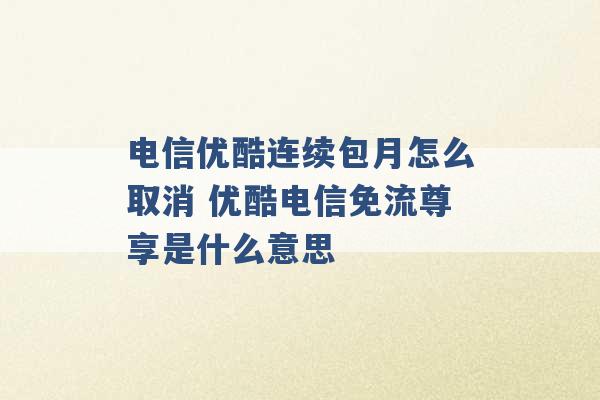 电信优酷连续包月怎么取消 优酷电信免流尊享是什么意思